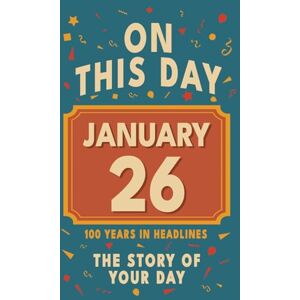 ON THIS DAY

JANUARY 26

100 YEARS IN HEADLINES

THE STORY OF YOUR DAY